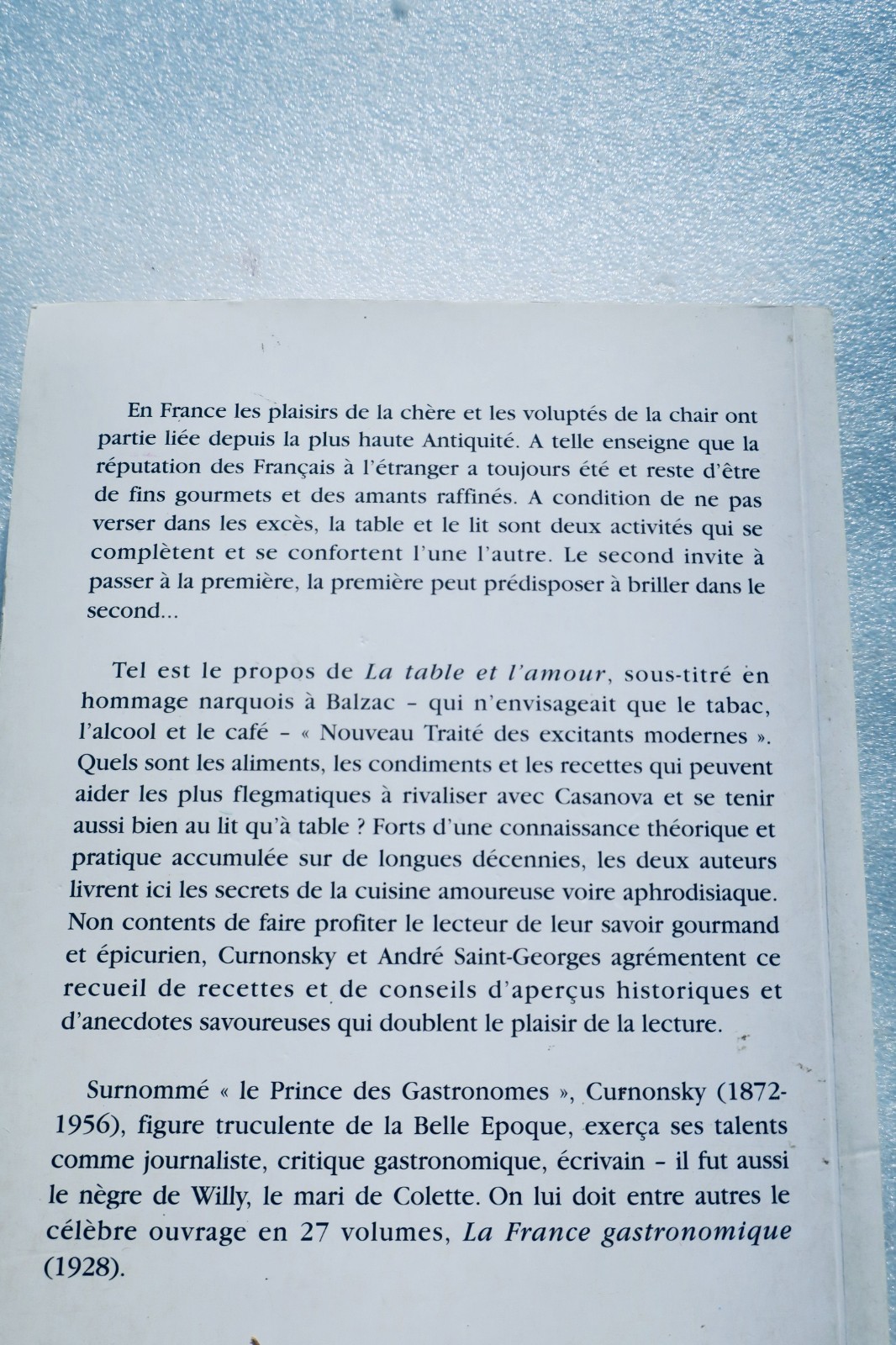 En France les plaisirs de la chère et les voluptés de la chair ont partie liée depuis la plus haute Antiquité. A telle enseigne que la réputation des Français à l'étranger a toujours été et reste d'être de fins gourmets et des amants raffinés. A condition de ne pas verser dans les excès, la table et le lit sont deux activités qui se complètent et se confortent l'une l'autre. Le second invite à passer à la première, la première peut prédisposer à briller dans le second...

Tel est le propos de La table et l'amour, sous-titré en hommage narquois à Balzac - qui n'envisageait que le tabac, l'alcool et le café - « Nouveau Traité des excitants modernes ». Quels sont les aliments, les condiments et les recettes qui peuvent aider les plus flegmatiques à rivaliser avec Casanova et se tenir aussi bien au lit qu'à table ? Forts d'une connaissance théorique et pratique accumulée sur de longues décennies, les deux auteurs livrent ici les secrets de la cuisine amoureuse voire aphrodisiaque. Non contents de faire profiter le lecteur de leur savoir gourmand et épicurien, Curnonsky et André Saint-Georges agrémentent ce recueil de recettes et de conseils d'aperçus historiques et d'anecdotes savoureuses qui doublent le plaisir de la lecture.

Surnommé « le Prince des Gastronomes », Curnonsky (1872-1956), figure truculente de la Belle Epoque, exerça ses talents comme journaliste, critique gastronomique, écrivain - il fut aussi le nègre de Willy, le mari de Colette. On lui doit entre autres le célèbre ouvrage en 27 volumes, La France gastronomique (1928).